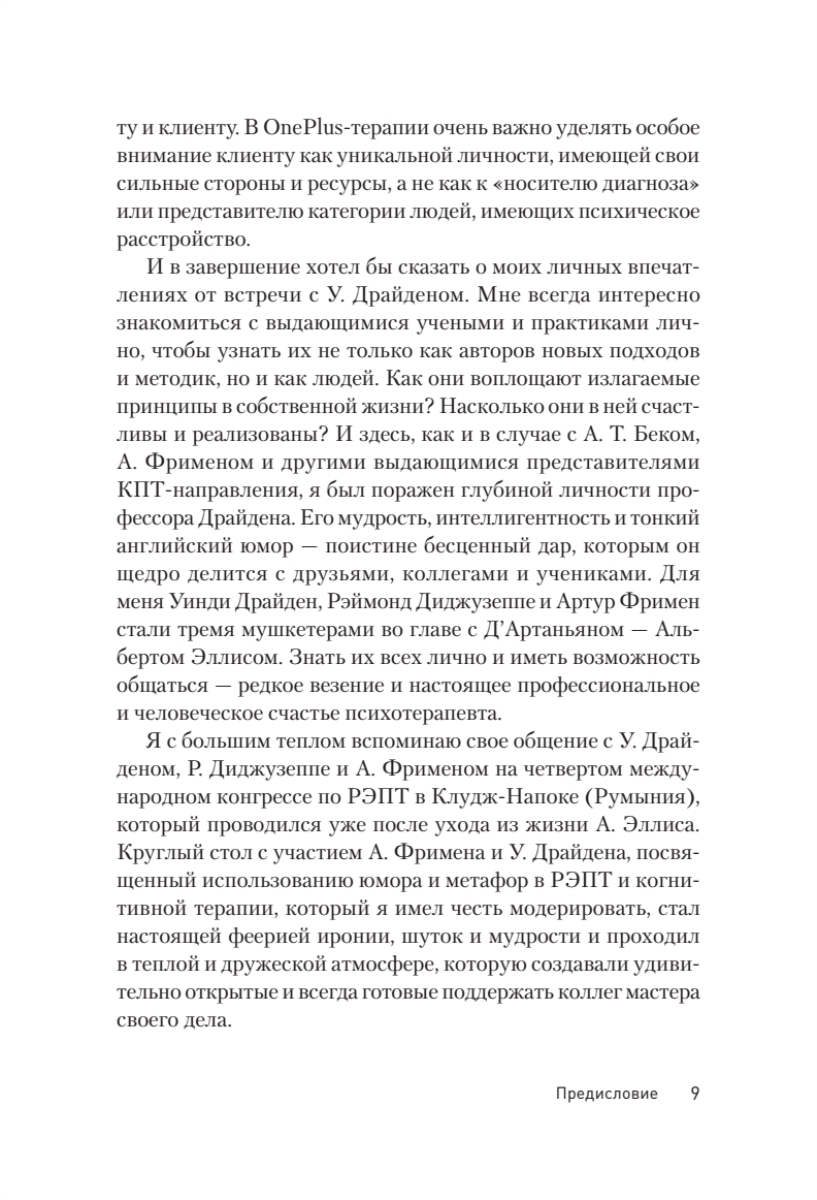 ту и клиенту. В OnePlus-терапии очень важно уделять особое внимание клиенту как уникальной личности, имеющей свои сильные стороны и ресурсы, а не как к «носителю диагноза» или представителю категории людей, имеющих психическое расстройство.

И в завершение хотел бы сказать о моих личных впечатлениях от встречи с У. Драйденом. Мне всегда интересно знакомиться с выдающимися учеными и практиками лично, чтобы узнать их не только как авторов новых подходов и методик, но и как людей. Как они воплощают излагаемые принципы в собственной жизни? Насколько они в ней счастливы и реализованы? И здесь, как и в случае с А. Т. Беком, А. Фрименом и другими выдающимися представителями КПТ-направления, я был поражен глубиной личности профессора Драйдена. Его мудрость, интеллигентность и тонкий английский юмор — поистине бесценный дар, которым он щедро делится с друзьями, коллегами и учениками. Для меня Уинди Драйден, Рэймонд Диджузеппе и Артур Фримен стали тремя мушкетерами во главе с Д'Артаньяном — Альбертом Эллисом. Знать их всех лично и иметь возможность общаться — редкое везение и настоящее профессиональное и человеческое счастье психотерапевта.

Я с большим теплом вспоминаю свое общение с У. Драйденом, Р. Диджузеппе и А. Фрименом на четвертом международном конгрессе по РЭПТ в Клудж-Напоке (Румыния), который проводился уже после ухода из жизни А. Эллиса. Круглый стол с участием А. Фримена и У. Драйдена, посвященный использованию юмора и метафор в РЭПТ и когнитивной терапии, который я имел честь модерировать, стал настоящей феерией иронии, шуток и мудрости и проходил в теплой и дружеской атмосфере, которую создавали удивительно открытые и всегда готовые поддержать коллег мастера своего дела.

Предисловие 9